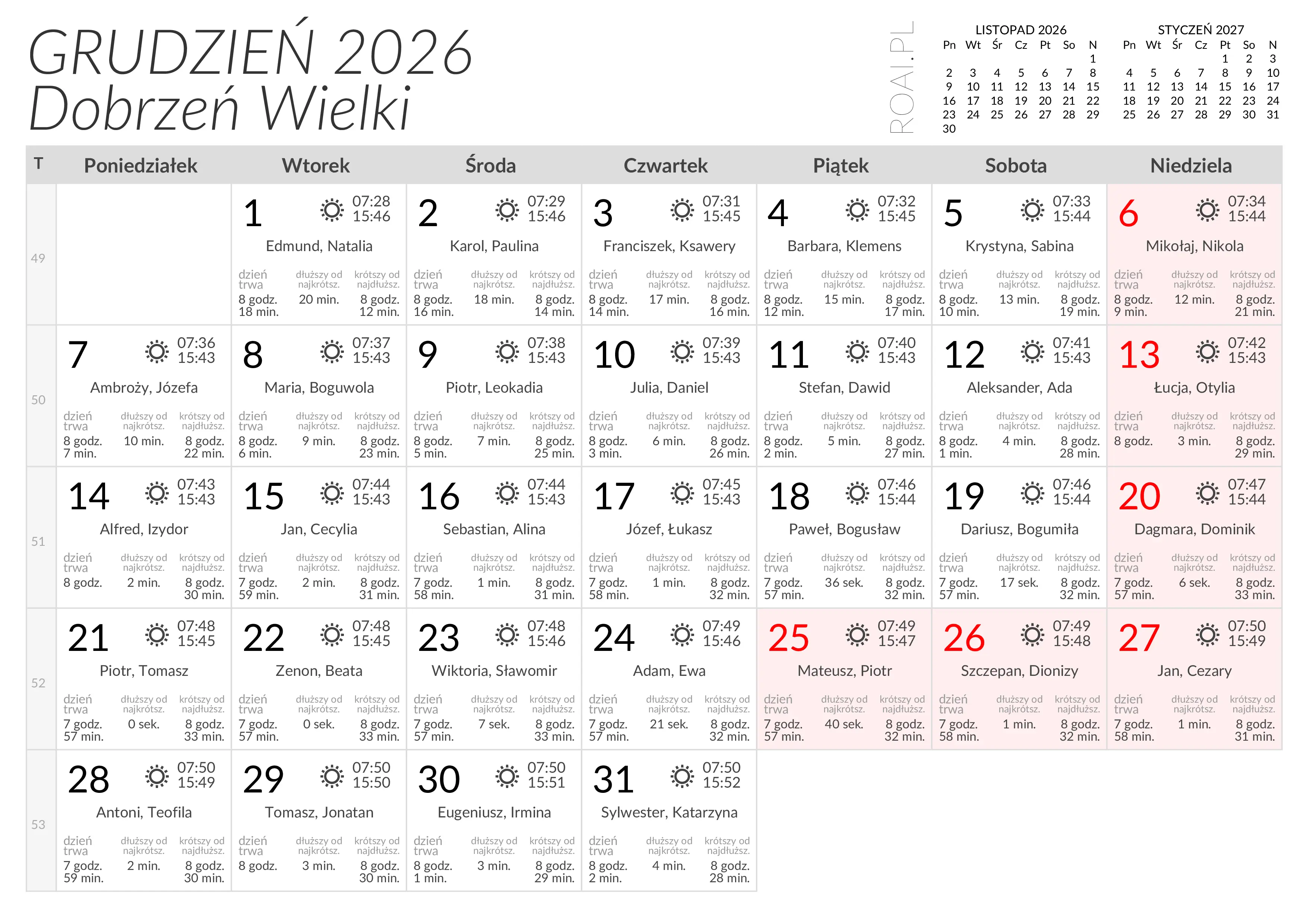 GRUDZIEŃ 2026
Dobrzeń Wielki

ROAI.PL

LISTOPAD 2026
| Pn | Wt | Śr | Cz | Pt | So | N |
|---|---|---|---|---|---|---|
| | | | | | | 1 |
| 2 | 3 | 4 | 5 | 6 | 7 | 8 |
| 9 | 10 | 11 | 12 | 13 | 14 | 15 |
| 16 | 17 | 18 | 19 | 20 | 21 | 22 |
| 23 | 24 | 25 | 26 | 27 | 28 | 29 |
| 30 | | | | | | |

STYCZEŃ 2027
| Pn | Wt | Śr | Cz | Pt | So | N |
|---|---|---|---|---|---|---|
| | | | | 1 | 2 | 3 |
| 4 | 5 | 6 | 7 | 8 | 9 | 10 |
| 11 | 12 | 13 | 14 | 15 | 16 | 17 |
| 18 | 19 | 20 | 21 | 22 | 23 | 24 |
| 25 | 26 | 27 | 28 | 29 | 30 | 31 |

| T | Poniedziałek | Wtorek | Środa | Czwartek | Piątek | Sobota | Niedziela |
|---|---|---|---|---|---|---|---|
| 49 | | 1 07:28 15:46 Edmund, Natalia dzień trwa 8 godz. 18 min. dłuższy od najkrótsz. 20 min. krótszy od najdłuższ. 8 godz. 12 min. | 2 07:29 15:46 Karol, Paulina dzień trwa 8 godz. 16 min. dłuższy od najkrótsz. 18 min. krótszy od najdłuższ. 8 godz. 14 min. | 3 07:31 15:45 Franciszek, Ksawery dzień trwa 8 godz. 14 min. dłuższy od najkrótsz. 17 min. krótszy od najdłuższ. 8 godz. 16 min. | 4 07:32 15:45 Barbara, Klemens dzień trwa 8 godz. 12 min. dłuższy od najkrótsz. 15 min. krótszy od najdłuższ. 8 godz. 17 min. | 5 07:33 15:44 Krystyna, Sabina dzień trwa 8 godz. 10 min. dłuższy od najkrótsz. 13 min. krótszy od najdłuższ. 8 godz. 19 min. | 6 07:34 15:44 Mikołaj, Nikola dzień trwa 8 godz. 9 min. dłuższy od najkrótsz. 12 min. krótszy od najdłuższ. 8 godz. 21 min. |
| 50 | 7 07:36 15:43 Ambroży, Józefa dzień trwa 8 godz. 7 min. dłuższy od najkrótsz. 10 min. krótszy od najdłuższ. 8 godz. 22 min. | 8 07:37 15:43 Maria, Boguwola dzień trwa 8 godz. 6 min. dłuższy od najkrótsz. 9 min. krótszy od najdłuższ. 8 godz. 23 min. | 9 07:38 15:43 Piotr, Leokadia dzień trwa 8 godz. 5 min. dłuższy od najkrótsz. 7 min. krótszy od najdłuższ. 8 godz. 25 min. | 10 07:39 15:43 Julia, Daniel dzień trwa 8 godz. 3 min. dłuższy od najkrótsz. 6 min. krótszy od najdłuższ. 8 godz. 26 min. | 11 07:40 15:43 Stefan, Dawid dzień trwa 8 godz. 2 min. dłuższy od najkrótsz. 5 min. krótszy od najdłuższ. 8 godz. 27 min. | 12 07:41 15:43 Aleksander, Ada dzień trwa 8 godz. 1 min. dłuższy od najkrótsz. 4 min. krótszy od najdłuższ. 8 godz. 28 min. | 13 07:42 15:43 Łucja, Otylia dzień trwa 8 godz. dłuższy od najkrótsz. 3 min. krótszy od najdłuższ. 8 godz. 29 min. |
| 51 | 14 07:43 15:43 Alfred, Izydor dzień trwa 8 godz. dłuższy od najkrótsz. 2 min. krótszy od najdłuższ. 8 godz. 30 min. | 15 07:44 15:43 Jan, Cecylia dzień trwa 7 godz. 59 min. dłuższy od najkrótsz. 2 min. krótszy od najdłuższ. 8 godz. 31 min. | 16 07:44 15:43 Sebastian, Alina dzień trwa 7 godz. 58 min. dłuższy od najkrótsz. 1 min. krótszy od najdłuższ. 8 godz. 31 min. | 17 07:45 15:43 Józef, Łukasz dzień trwa 7 godz. 58 min. dłuższy od najkrótsz. 1 min. krótszy od najdłuższ. 8 godz. 32 min. | 18 07:46 15:44 Paweł, Bogusław dzień trwa 7 godz. 57 min. dłuższy od najkrótsz. 36 sek. krótszy od najdłuższ. 8 godz. 32 min. | 19 07:46 15:44 Dariusz, Bogumiła dzień trwa 7 godz. 57 min. dłuższy od najkrótsz. 17 sek. krótszy od najdłuższ. 8 godz. 32 min. | 20 07:47 15:44 Dagmara, Dominik dzień trwa 7 godz. 57 min. dłuższy od najkrótsz. 6 sek. krótszy od najdłuższ. 8 godz. 33 min. |
| 52 | 21 07:48 15:45 Piotr, Tomasz dzień trwa 7 godz. 57 min. dłuższy od najkrótsz. 0 sek. krótszy od najdłuższ. 8 godz. 33 min. | 22 07:48 15:45 Zenon, Beata dzień trwa 7 godz. 57 min. dłuższy od najkrótsz. 0 sek. krótszy od najdłuższ. 8 godz. 33 min. | 23 07:48 15:46 Wiktoria, Sławomir dzień trwa 7 godz. 57 min. dłuższy od najkrótsz. 7 sek. krótszy od najdłuższ. 8 godz. 33 min. | 24 07:49 15:46 Adam, Ewa dzień trwa 7 godz. 57 min. dłuższy od najkrótsz. 21 sek. krótszy od najdłuższ. 8 godz. 32 min. | 25 07:49 15:47 Mateusz, Piotr dzień trwa 7 godz. 57 min. dłuższy od najkrótsz. 40 sek. krótszy od najdłuższ. 8 godz. 32 min. | 26 07:49 15:48 Szczepan, Dionizy dzień trwa 7 godz. 58 min. dłuższy od najkrótsz. 1 min. krótszy od najdłuższ. 8 godz. 32 min. | 27 07:50 15:49 Jan, Cezary dzień trwa 7 godz. 58 min. dłuższy od najkrótsz. 1 min. krótszy od najdłuższ. 8 godz. 31 min. |
| 53 | 28 07:50 15:49 Antoni, Teofila dzień trwa 7 godz. 59 min. dłuższy od najkrótsz. 2 min. krótszy od najdłuższ. 8 godz. 30 min. | 29 07:50 15:50 Tomasz, Jonatan dzień trwa 8 godz. dłuższy od najkrótsz. 3 min. krótszy od najdłuższ. 8 godz. 30 min. | 30 07:50 15:51 Eugeniusz, Irmina dzień trwa 8 godz. 1 min. dłuższy od najkrótsz. 3 min. krótszy od najdłuższ. 8 godz. 29 min. | 31 07:50 15:52 Sylwester, Katarzyna dzień trwa 8 godz. 2 min. dłuższy od najkrótsz. 4 min. krótszy od najdłuższ. 8 godz. 28 min. | | | |